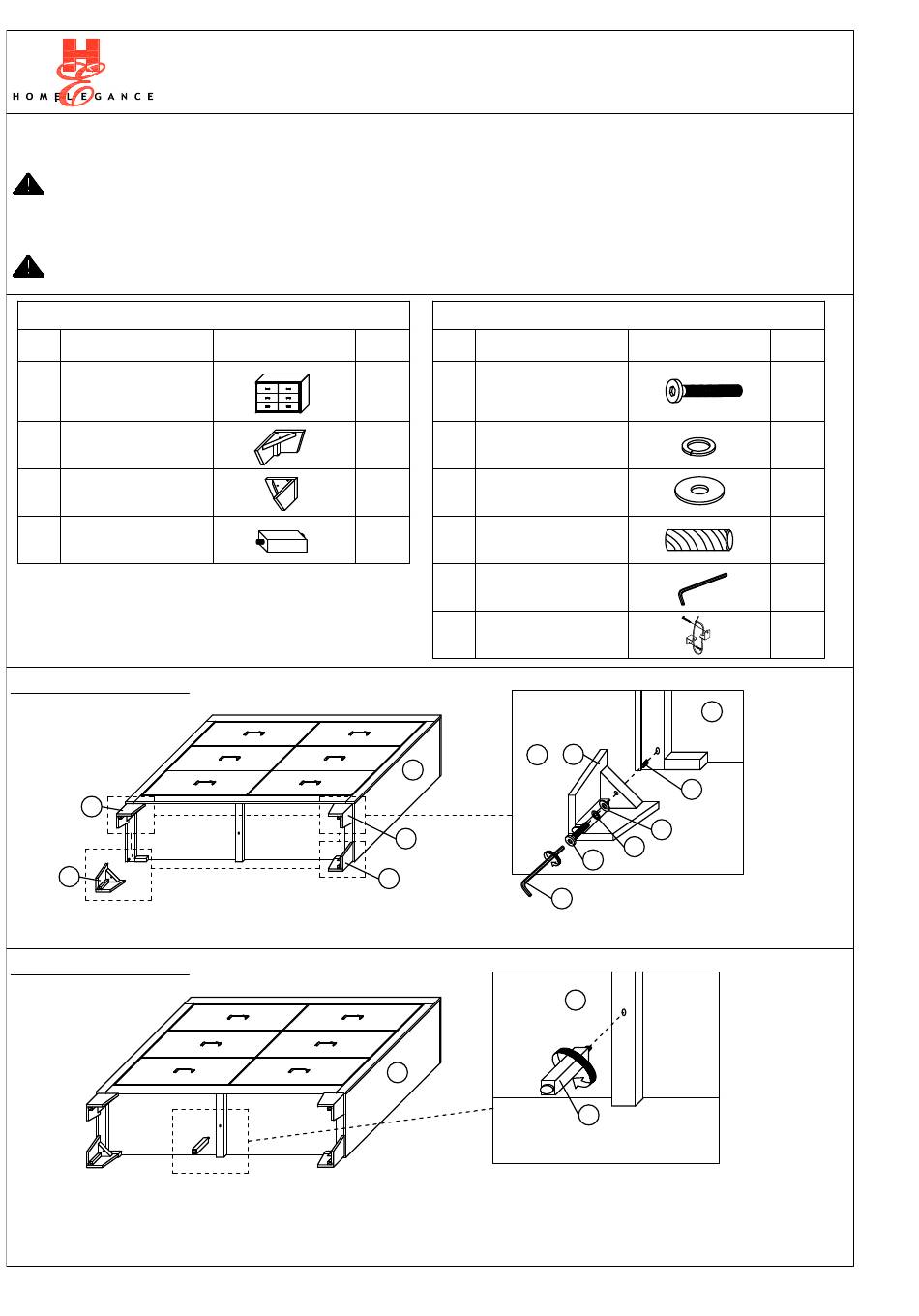 HOMELEGANCE